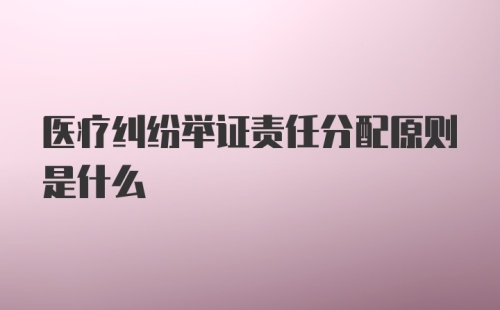 医疗纠纷举证责任分配原则是什么